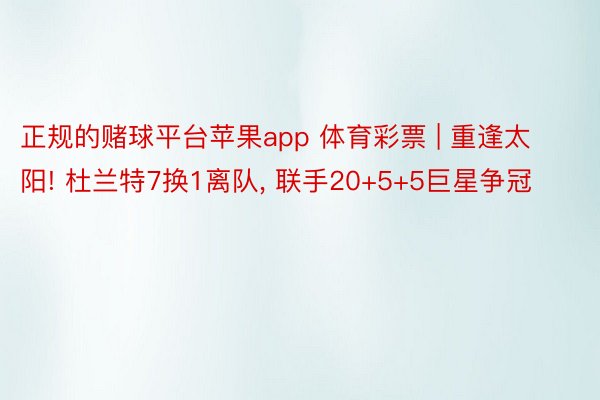 正规的赌球平台苹果app 体育彩票 | 重逢太阳! 杜兰特7换1离队, 联手20+5+5巨星争冠